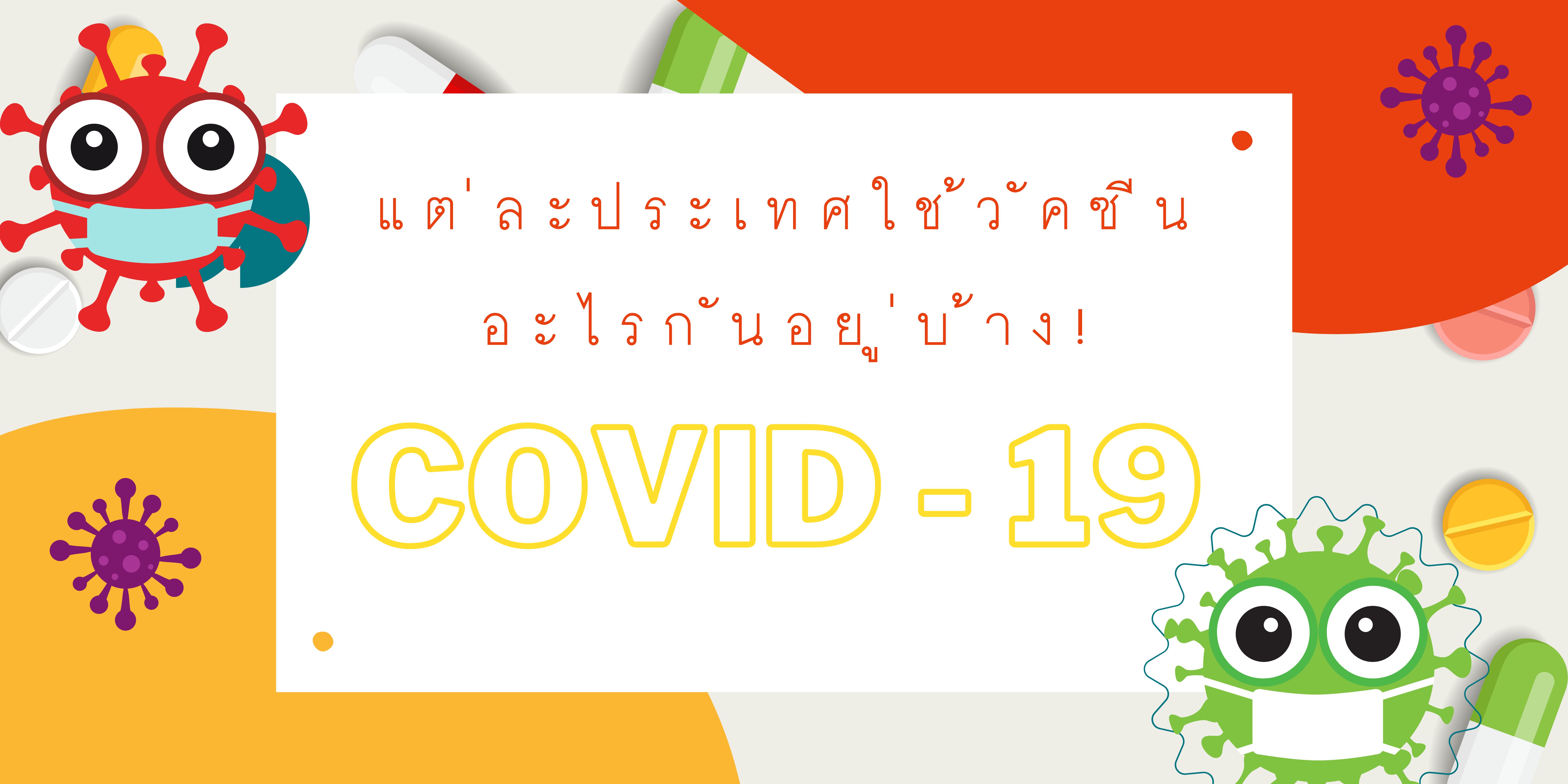 แต่ละประเทศใช้วัคซีน
อะไรกันอยู่บ้าง!

COVID - 19